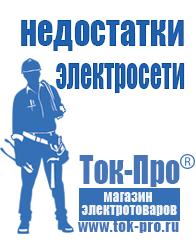 недостатки электросети

Ток-Про®
магазин электротоваров
www.tok-pro.ru